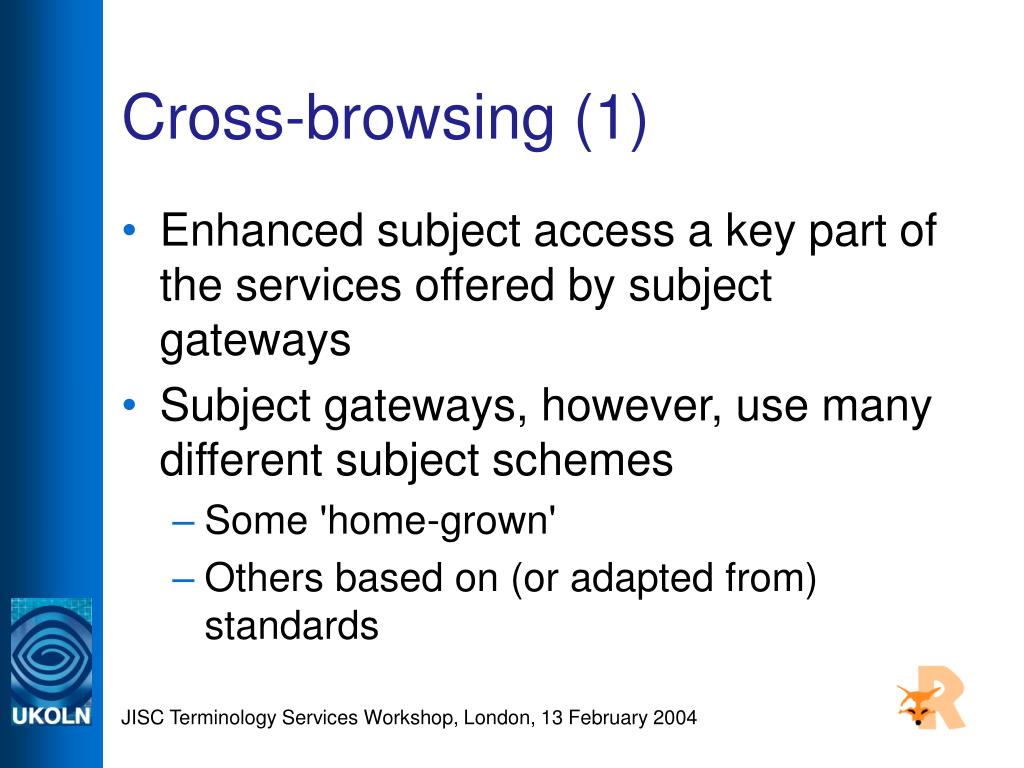 Cross-browsing (1)

• Enhanced subject access a key part of the services offered by subject gateways
• Subject gateways, however, use many different subject schemes
– Some 'home-grown'
– Others based on (or adapted from) standards

UKOLN

JISC Terminology Services Workshop, London, 13 February 2004

R